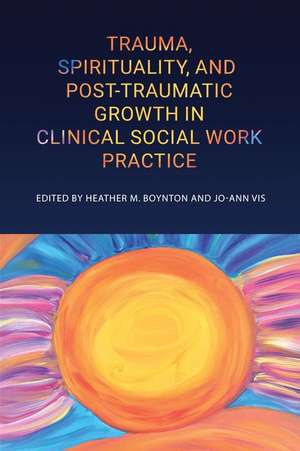 TRAUMA, SPIRITUALITY, AND POST-TRAUMATIC GROWTH IN CLINICAL SOCIAL WORK PRACTICE

EDITED BY HEATHER M. BOYNTON AND JO-ANN VIS